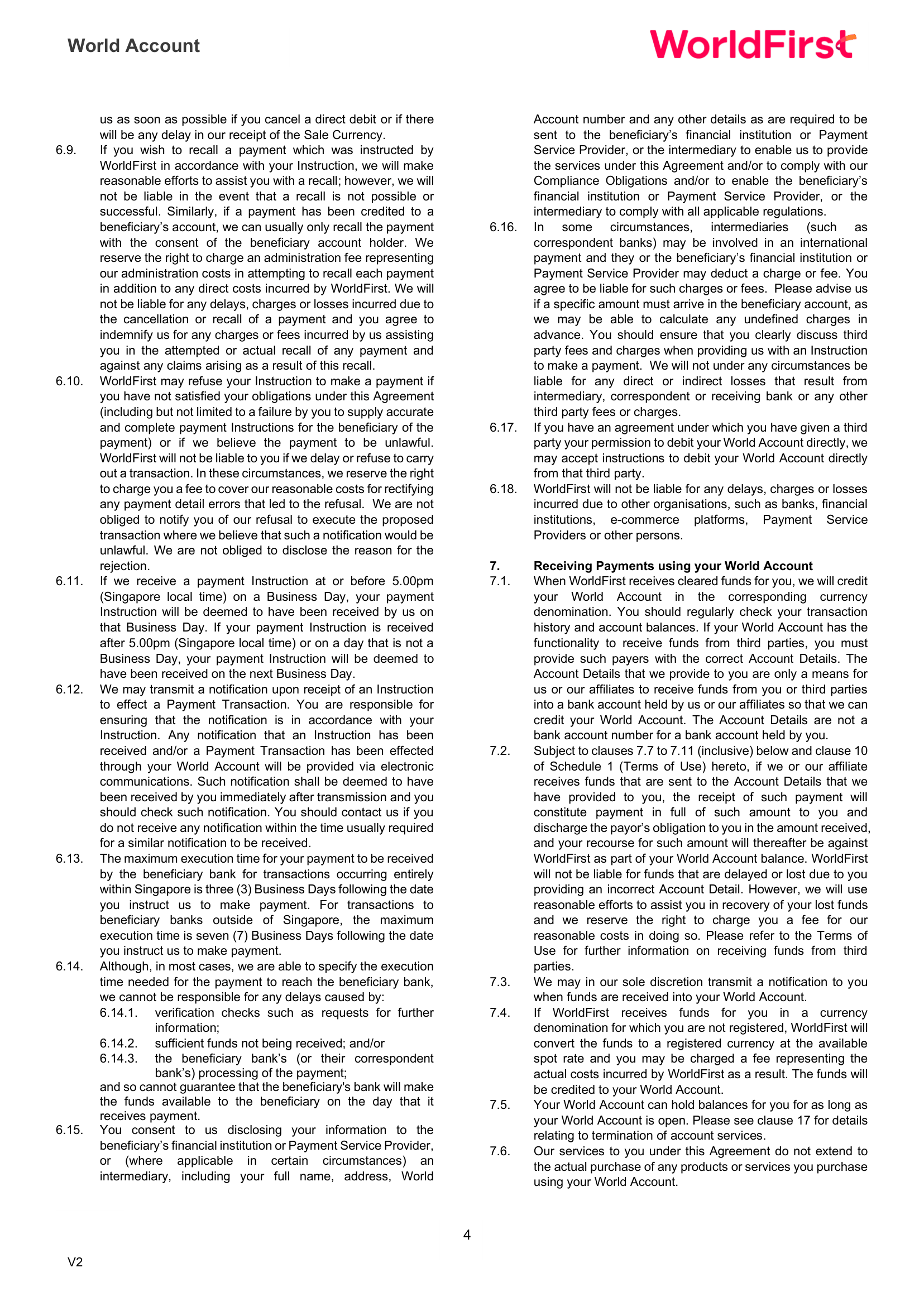 World Account

WorldFirst

us as soon as possible if you cancel a direct debit or if there will be any delay in our receipt of the Sale Currency.

6.9. If you wish to recall a payment which was instructed by WorldFirst in accordance with your Instruction, we will make reasonable efforts to assist you with a recall; however, we will not be liable in the event that a recall is not possible or successful. Similarly, if a payment has been credited to a beneficiary's account, we can usually only recall the payment with the consent of the beneficiary account holder. We reserve the right to charge an administration fee representing our administration costs in attempting to recall each payment in addition to any direct costs incurred by WorldFirst. We will not be liable for any delays, charges or losses incurred due to the cancellation or recall of a payment and you agree to indemnify us for any charges or fees incurred by us assisting you in the attempted or actual recall of any payment and against any claims arising as a result of this recall.

6.10. WorldFirst may refuse your Instruction to make a payment if you have not satisfied your obligations under this Agreement (including but not limited to a failure by you to supply accurate and complete payment Instructions for the beneficiary of the payment) or if we believe the payment to be unlawful. WorldFirst will not be liable to you if we delay or refuse to carry out a transaction. In these circumstances, we reserve the right to charge you a fee to cover our reasonable costs for rectifying any payment detail errors that led to the refusal. We are not obliged to notify you of our refusal to execute the proposed transaction where we believe that such a notification would be unlawful. We are not obliged to disclose the reason for the rejection.

6.11. If we receive a payment Instruction at or before 5.00pm (Singapore local time) on a Business Day, your payment Instruction will be deemed to have been received by us on that Business Day. If your payment Instruction is received after 5.00pm (Singapore local time) or on a day that is not a Business Day, your payment Instruction will be deemed to have been received on the next Business Day.

6.12. We may transmit a notification upon receipt of an Instruction to effect a Payment Transaction. You are responsible for ensuring that the notification is in accordance with your Instruction. Any notification that an Instruction has been received and/or a Payment Transaction has been effected through your World Account will be provided via electronic communications. Such notification shall be deemed to have been received by you immediately after transmission and you should check such notification. You should contact us if you do not receive any notification within the time usually required for a similar notification to be received.

6.13. The maximum execution time for your payment to be received by the beneficiary bank for transactions occurring entirely within Singapore is three (3) Business Days following the date you instruct us to make payment. For transactions to beneficiary banks outside of Singapore, the maximum execution time is seven (7) Business Days following the date you instruct us to make payment.

6.14. Although, in most cases, we are able to specify the execution time needed for the payment to reach the beneficiary bank, we cannot be responsible for any delays caused by:
6.14.1. verification checks such as requests for further information;
6.14.2. sufficient funds not being received; and/or
6.14.3. the beneficiary bank's (or their correspondent bank's) processing of the payment;
and so cannot guarantee that the beneficiary's bank will make the funds available to the beneficiary on the day that it receives payment.

6.15. You consent to us disclosing your information to the beneficiary's financial institution or Payment Service Provider, or (where applicable in certain circumstances) an intermediary, including your full name, address, World Account number and any other details as are required to be sent to the beneficiary's financial institution or Payment Service Provider, or the intermediary to enable us to provide the services under this Agreement and/or to comply with our Compliance Obligations and/or to enable the beneficiary's financial institution or Payment Service Provider, or the intermediary to comply with all applicable regulations.

6.16. In some circumstances, intermediaries (such as correspondent banks) may be involved in an international payment and they or the beneficiary's financial institution or Payment Service Provider may deduct a charge or fee. You agree to be liable for such charges or fees. Please advise us if a specific amount must arrive in the beneficiary account, as we may be able to calculate any undefined charges in advance. You should ensure that you clearly discuss third party fees and charges when providing us with an Instruction to make a payment. We will not under any circumstances be liable for any direct or indirect losses that result from intermediary, correspondent or receiving bank or any other third party fees or charges.

6.17. If you have an agreement under which you have given a third party your permission to debit your World Account directly, we may accept instructions to debit your World Account directly from that third party.

6.18. WorldFirst will not be liable for any delays, charges or losses incurred due to other organisations, such as banks, financial institutions, e-commerce platforms, Payment Service Providers or other persons.

7. Receiving Payments using your World Account

7.1. When WorldFirst receives cleared funds for you, we will credit your World Account in the corresponding currency denomination. You should regularly check your transaction history and account balances. If your World Account has the functionality to receive funds from third parties, you must provide such payers with the correct Account Details. The Account Details that we provide to you are only a means for us or our affiliates to receive funds from you or third parties into a bank account held by us or our affiliates so that we can credit your World Account. The Account Details are not a bank account number for a bank account held by you.

7.2. Subject to clauses 7.7 to 7.11 (inclusive) below and clause 10 of Schedule 1 (Terms of Use) hereto, if we or our affiliate receives funds that are sent to the Account Details that we have provided to you, the receipt of such payment will constitute payment in full of such amount to you and discharge the payor's obligation to you in the amount received, and your recourse for such amount will thereafter be against WorldFirst as part of your World Account balance. WorldFirst will not be liable for funds that are delayed or lost due to you providing an incorrect Account Detail. However, we will use reasonable efforts to assist you in recovery of your lost funds and we reserve the right to charge you a fee for our reasonable costs in doing so. Please refer to the Terms of Use for further information on receiving funds from third parties.

7.3. We may in our sole discretion transmit a notification to you when funds are received into your World Account.

7.4. If WorldFirst receives funds for you in a currency denomination for which you are not registered, WorldFirst will convert the funds to a registered currency at the available spot rate and you may be charged a fee representing the actual costs incurred by WorldFirst as a result. The funds will be credited to your World Account.

7.5. Your World Account can hold balances for you for as long as your World Account is open. Please see clause 17 for details relating to termination of account services.

7.6. Our services to you under this Agreement do not extend to the actual purchase of any products or services you purchase using your World Account.

4

V2